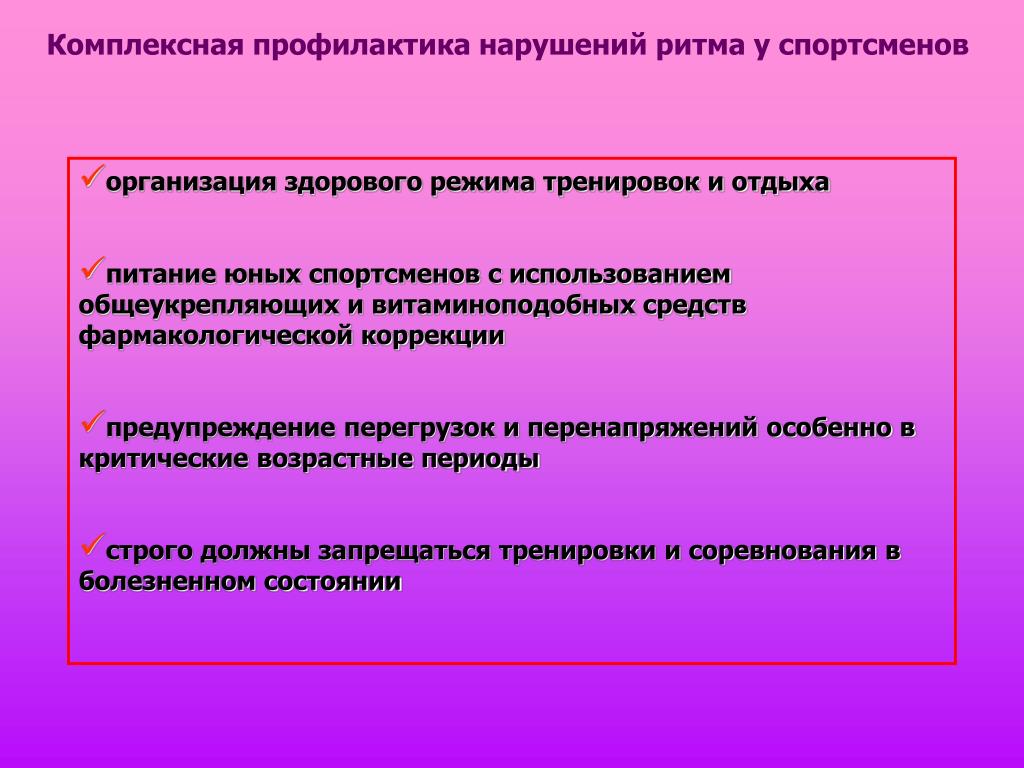 Комплексная профилактика нарушений ритма у спортсменов

✓организация здорового режима тренировок и отдыха

✓питание юных спортсменов с использованием общеукрепляющих и витаминоподобных средств фармакологической коррекции

✓предупреждение перегрузок и перенапряжений особенно в критические возрастные периоды

✓строго должны запрещаться тренировки и соревнования в болезненном состоянии